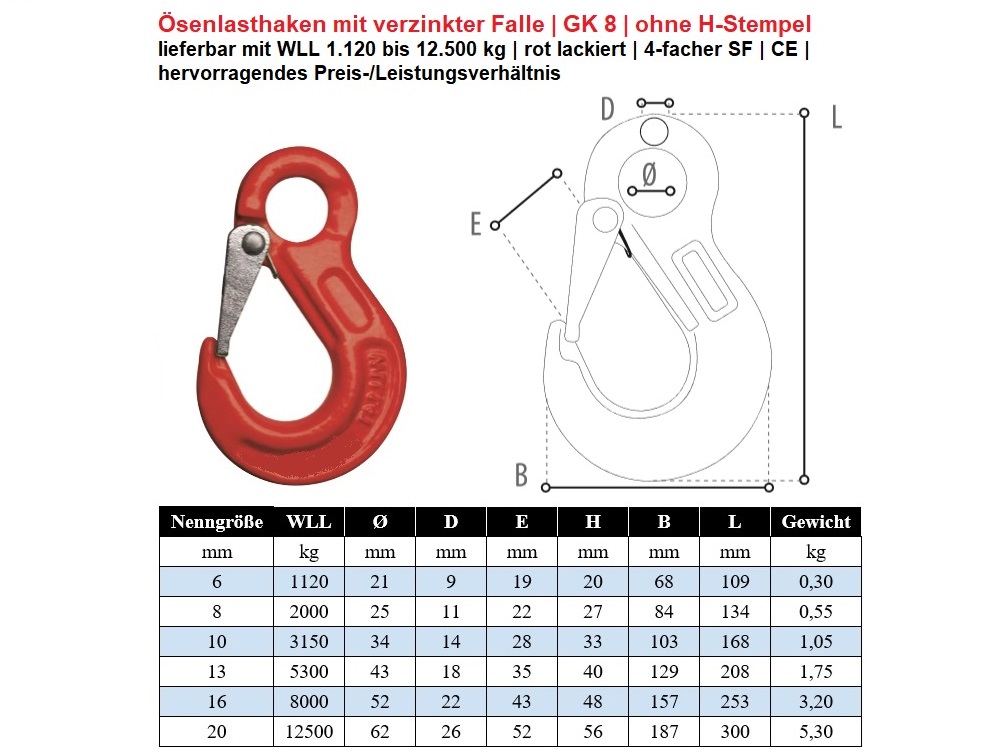 Ösenlasthaken mit verzinkter Falle | GK 8 | ohne H-Stempel
lieferbar mit WLL 1.120 bis 12.500 kg | rot lackiert | 4-facher SF | CE | hervorragendes Preis-/Leistungsverhältnis

D
L
Ø
E
B

| Nenngröße | WLL | Ø | D | E | H | B | L | Gewicht |
|---|---|---|---|---|---|---|---|---|
| mm | kg | mm | mm | mm | mm | mm | mm | kg |
| 6 | 1120 | 21 | 9 | 19 | 20 | 68 | 109 | 0,30 |
| 8 | 2000 | 25 | 11 | 22 | 27 | 84 | 134 | 0,55 |
| 10 | 3150 | 34 | 14 | 28 | 33 | 103 | 168 | 1,05 |
| 13 | 5300 | 43 | 18 | 35 | 40 | 129 | 208 | 1,75 |
| 16 | 8000 | 52 | 22 | 43 | 48 | 157 | 253 | 3,20 |
| 20 | 12500 | 62 | 26 | 52 | 56 | 187 | 300 | 5,30 |